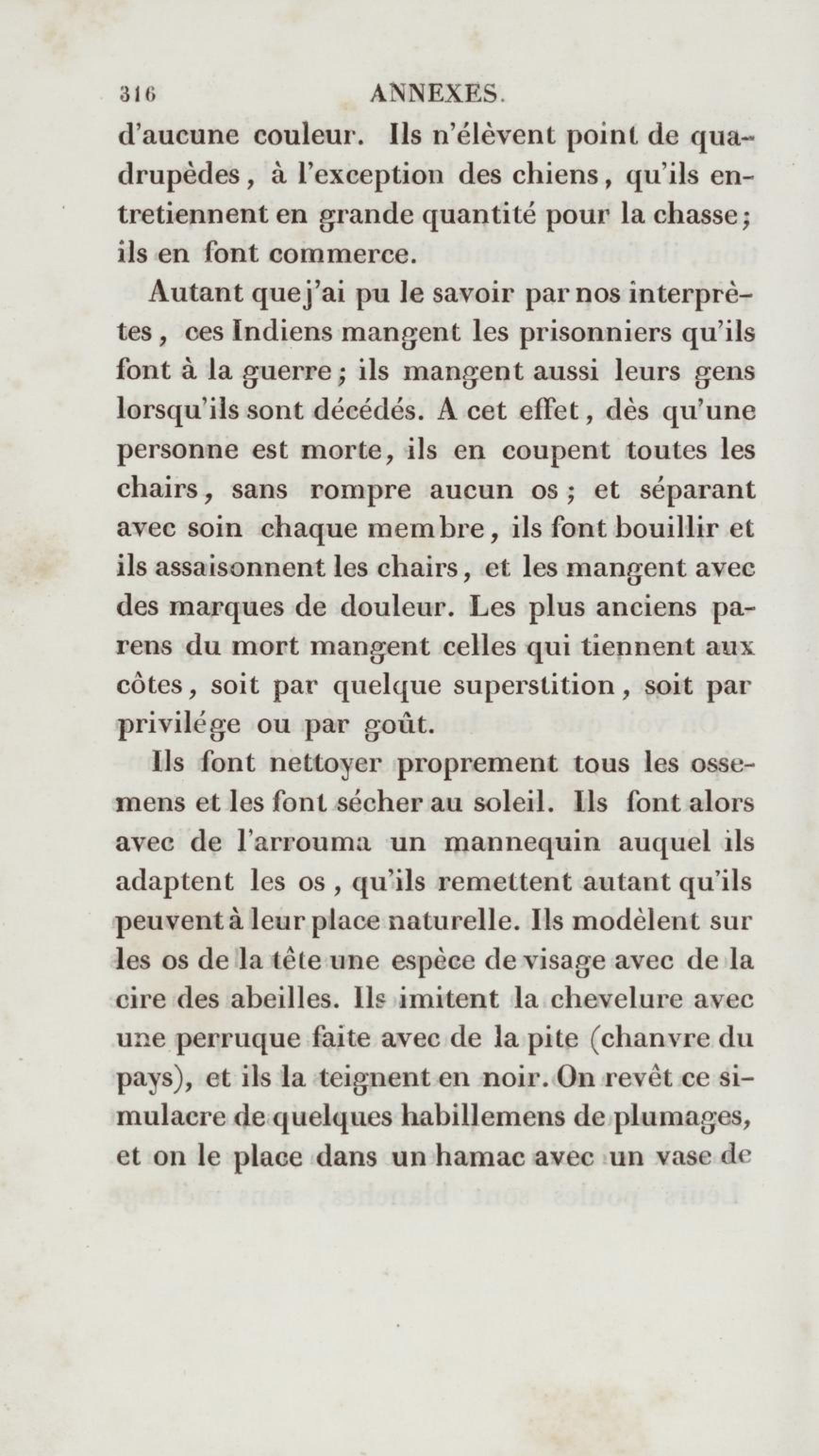 316 ANNEXES.

d'aucune couleur. Ils n'élèvent point de quadrupèdes, à l'exception des chiens, qu'ils entretiennent en grande quantité pour la chasse; ils en font commerce.

Autant que j'ai pu le savoir par nos interprètes, ces Indiens mangent les prisonniers qu'ils font à la guerre; ils mangent aussi leurs gens lorsqu'ils sont décédés. A cet effet, dès qu'une personne est morte, ils en coupent toutes les chairs, sans rompre aucun os; et séparant avec soin chaque membre, ils font bouillir et ils assaisonnent les chairs, et les mangent avec des marques de douleur. Les plus anciens parens du mort mangent celles qui tiennent aux côtes, soit par quelque superstition, soit par privilége ou par goût.

Ils font nettoyer proprement tous les ossemens et les font sécher au soleil. Ils font alors avec de l'arrouma un mannequin auquel ils adaptent les os, qu'ils remettent autant qu'ils peuvent à leur place naturelle. Ils modèlent sur les os de la tête une espèce de visage avec de la cire des abeilles. Ils imitent la chevelure avec une perruque faite avec de la pite (chanvre du pays), et ils la teignent en noir. On revêt ce simulacre de quelques habillemens de plumages, et on le place dans un hamac avec un vase de